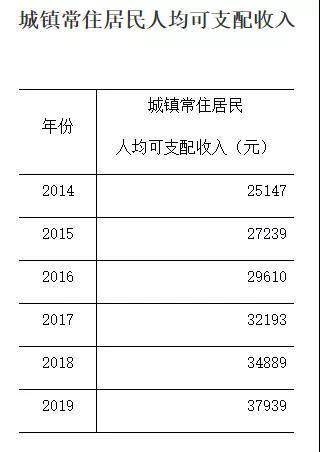 城镇常住居民人均可支配收入

| 年份 | 城镇常住居民 人均可支配收入（元） |
|---|---|
| 2014 | 25147 |
| 2015 | 27239 |
| 2016 | 29610 |
| 2017 | 32193 |
| 2018 | 34889 |
| 2019 | 37939 |